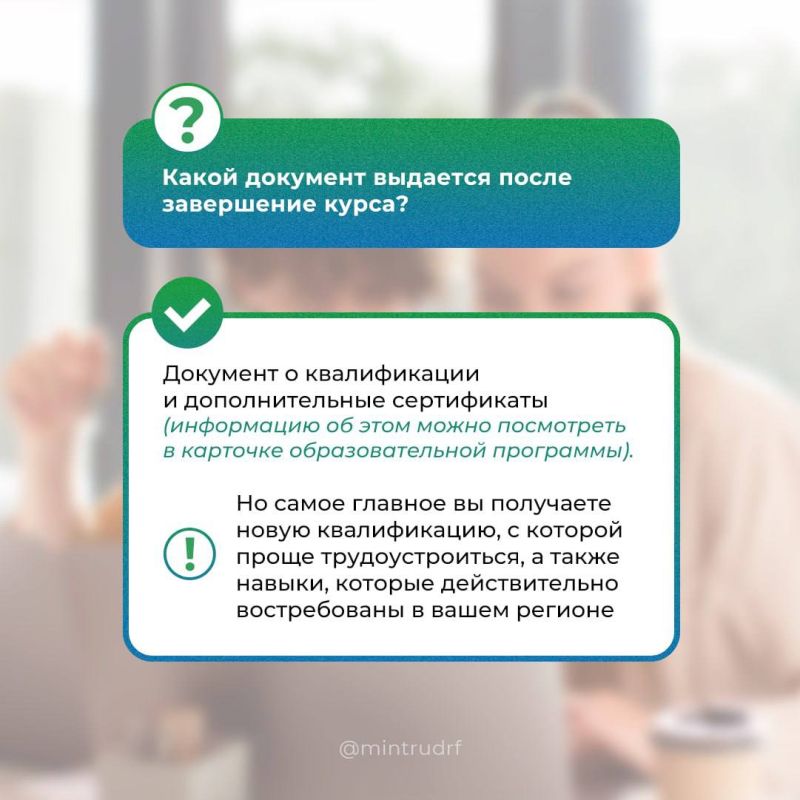 ?

Какой документ выдается после завершение курса?

Документ о квалификации и дополнительные сертификаты (информацию об этом можно посмотреть в карточке образовательной программы).

!

Но самое главное вы получаете новую квалификацию, с которой проще трудоустроиться, а также навыки, которые действительно востребованы в вашем регионе

@mintrudrf